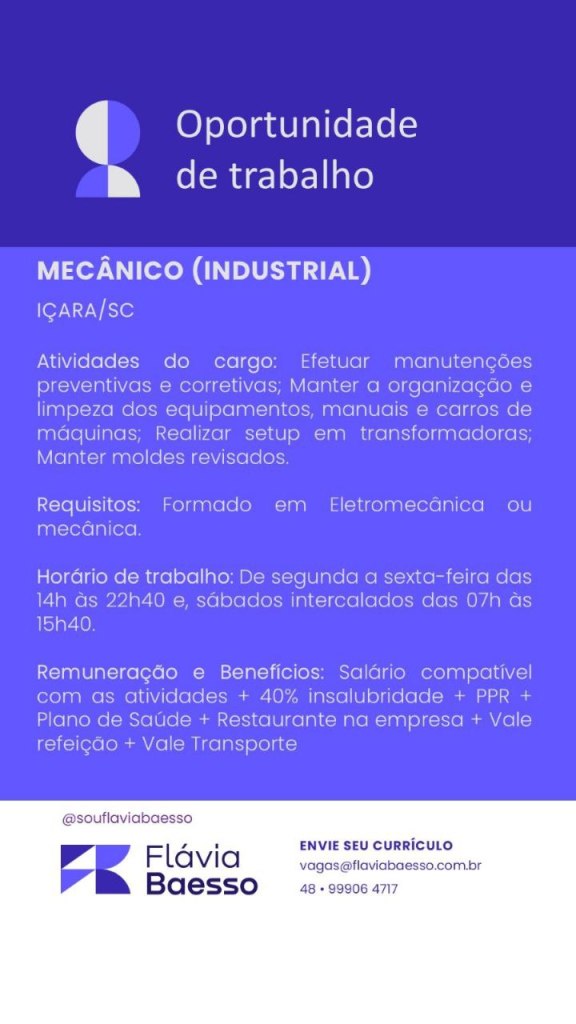 Oportunidade de trabalho

MECÂNICO (INDUSTRIAL)

IÇARA/SC

Atividades do cargo: Efetuar manutenções preventivas e corretivas; Manter a organização e limpeza dos equipamentos, manuais e carros de máquinas; Realizar setup em transformadoras; Manter moldes revisados.

Requisitos: Formado em Eletromecânica ou mecânica.

Horário de trabalho: De segunda a sexta-feira das 14h às 22h40 e, sábados intercalados das 07h às 15h40.

Remuneração e Benefícios: Salário compatível com as atividades + 40% insalubridade + PPR + Plano de Saúde + Restaurante na empresa + Vale refeição + Vale Transporte

@souflaviabaesso

Flávia Baesso

ENVIE SEU CURRÍCULO
vagas@flaviabaesso.com.br
48 • 99906 4717